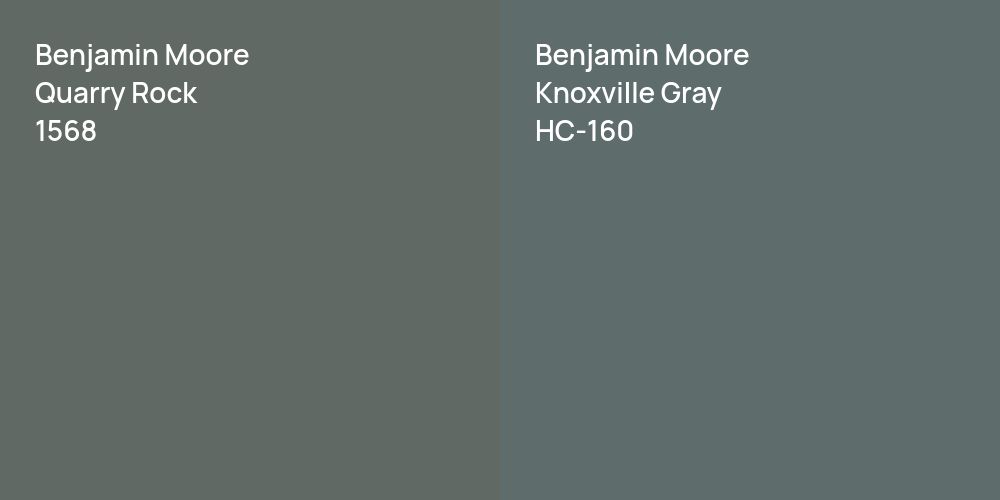 Benjamin Moore
Quarry Rock
1568

Benjamin Moore
Knoxville Gray
HC-160